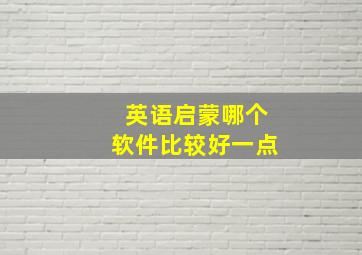 英语启蒙哪个
软件比较好一点